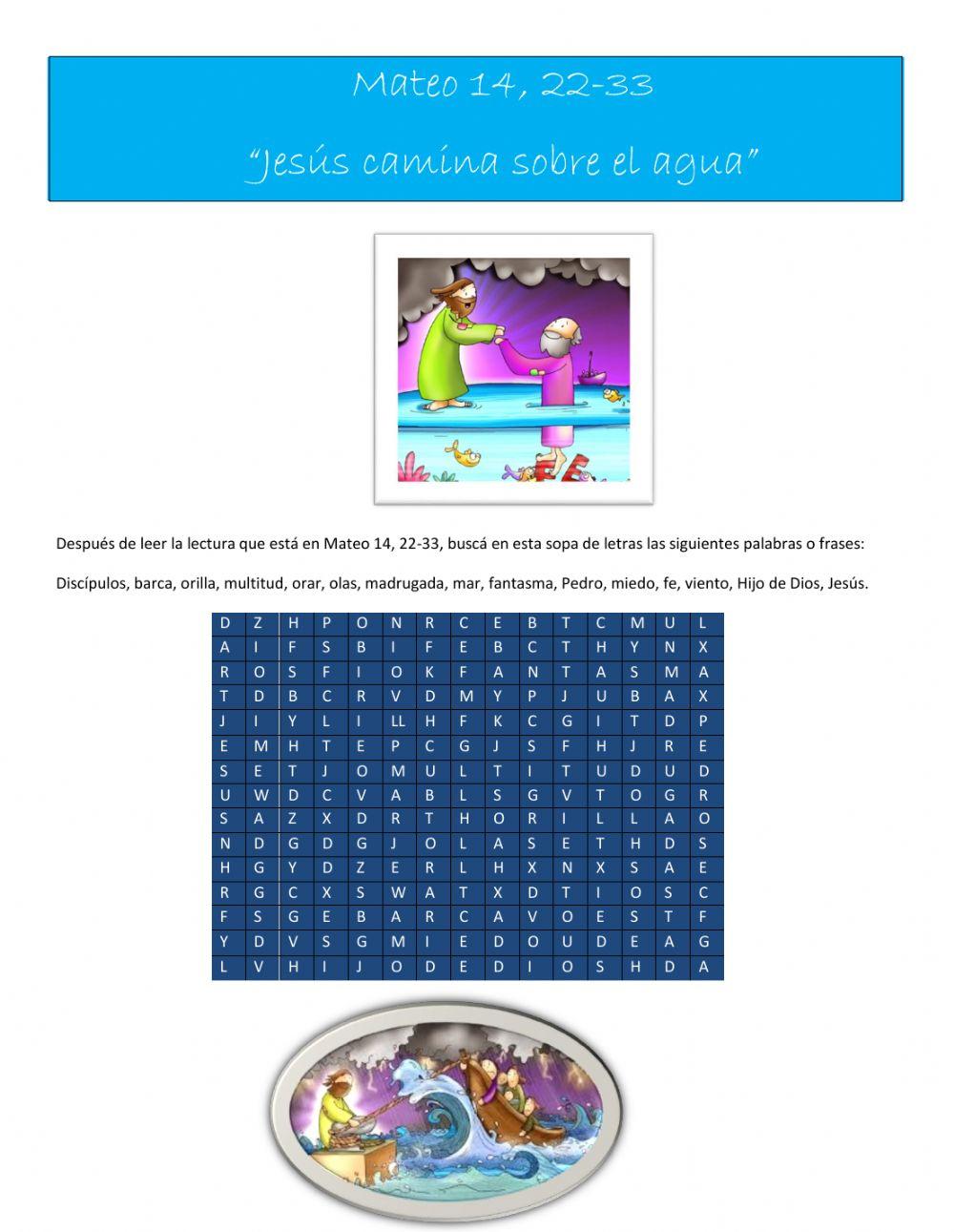 Mateo 14, 22-33

"Jesús camina sobre el agua"

FE

Después de leer la lectura que está en Mateo 14, 22-33, buscá en esta sopa de letras las siguientes palabras o frases:

Discípulos, barca, orilla, multitud, orar, olas, madrugada, mar, fantasma, Pedro, miedo, fe, viento, Hijo de Dios, Jesús.

| D | Z | H | P | O | N | R | C | E | B | T | C | M | U | L |
|---|---|---|---|---|---|---|---|---|---|---|---|---|---|---|
| A | I | F | S | B | I | F | E | B | C | T | H | Y | N | X |
| R | O | S | F | I | O | K | F | A | N | T | A | S | M | A |
| T | D | B | C | R | V | D | M | Y | P | J | U | B | A | X |
| J | I | Y | L | I | LL | H | F | K | C | G | I | T | D | P |
| E | M | H | T | E | P | C | G | J | S | F | H | J | R | E |
| S | E | T | J | O | M | U | L | T | I | T | U | D | U | D |
| U | W | D | C | V | A | B | L | S | G | V | T | O | G | R |
| S | A | Z | X | D | R | T | H | O | R | I | L | L | A | O |
| N | D | G | D | G | J | O | L | A | S | E | T | H | D | S |
| H | G | Y | D | Z | E | R | L | H | X | N | X | S | A | E |
| R | G | C | X | S | W | A | T | X | D | T | I | O | S | C |
| F | S | G | E | B | A | R | C | A | V | O | E | S | T | F |
| Y | D | V | S | G | M | I | E | D | O | U | D | E | A | G |
| L | V | H | I | J | O | D | E | D | I | O | S | H | D | A |